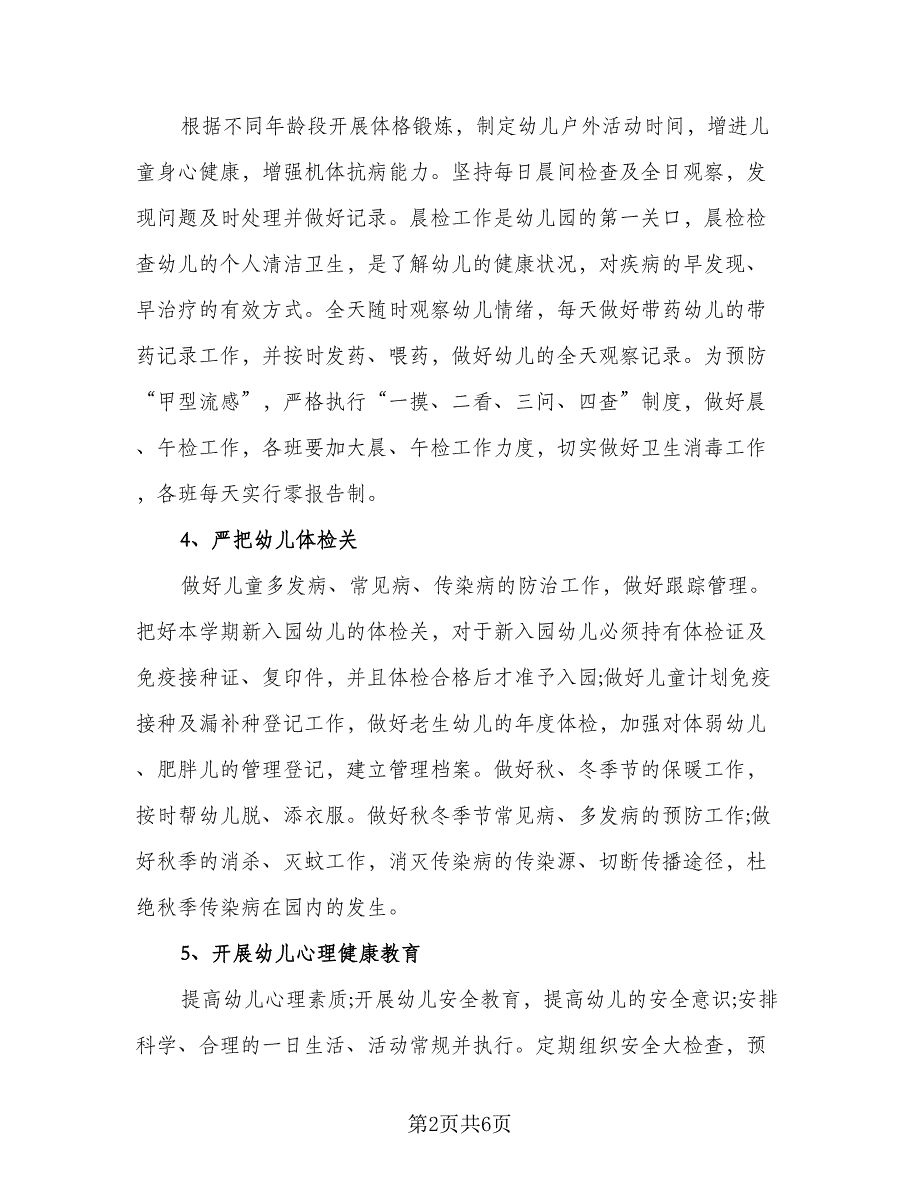 根据不同年龄段开展体格锻炼，制定幼儿户外活动时间，增进儿童身心健康，增强机体抗病能力。坚持每日晨间检查及全日观察，发现问题及时处理并做好记录。晨检工作是幼儿园的第一关口，晨检检查幼儿的个人清洁卫生，是了解幼儿的健康状况，对疾病的早发现、早治疗的有效方式。全天随时观察幼儿情绪，每天做好带药幼儿的带药记录工作，并按时发药、喂药，做好幼儿的全天观察记录。为预防“甲型流感”，严格执行“一摸、二看、三问、四查”制度，做好晨、午检工作，各班要加大晨、午检工作力度，切实做好卫生消毒工作，各班每天实行零报告制。

4、严把幼儿体检关

做好儿童多发病、常见病、传染病的防治工作，做好跟踪管理。把好本学期新入园幼儿的体检关，对于新入园幼儿必须持有体检证及免疫接种证、复印件，并且体检合格后才准予入园;做好儿童计划免疫接种及漏补种登记工作，做好老生幼儿的年度体检，加强对体弱幼儿、肥胖儿的管理登记，建立管理档案。做好秋、冬季节的保暖工作，按时帮幼儿脱、添衣服。做好秋冬季节常见病、多发病的预防工作;做好秋季的消杀、灭蚊工作，消灭传染病的传染源、切断传播途径，杜绝秋季传染病在园内的发生。

5、开展幼儿心理健康教育

提高幼儿心理素质;开展幼儿安全教育，提高幼儿的安全意识;安排科学、合理的一日生活、活动常规并执行。定期组织安全大检查，预

第2页共6页